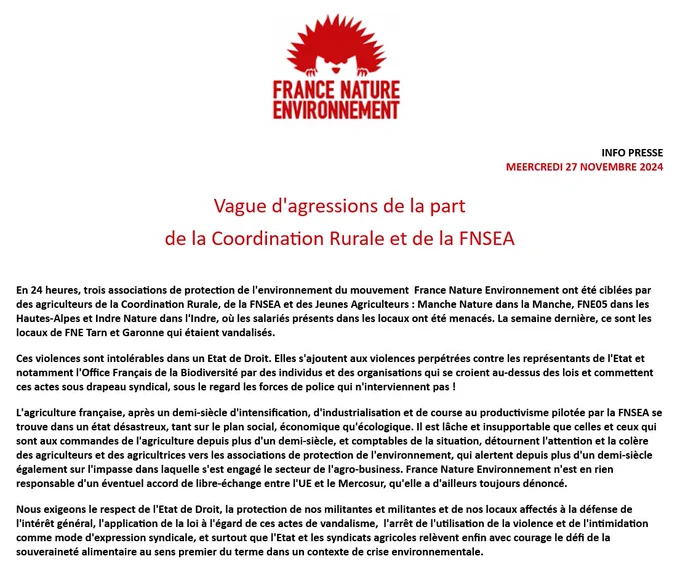 FRANCE NATURE ENVIRONNEMENT

INFO PRESSE
MEERCREDI 27 NOVEMBRE 2024

Vague d'agressions de la part de la Coordination Rurale et de la FNSEA

En 24 heures, trois associations de protection de l'environnement du mouvement France Nature Environnement ont été ciblées par des agriculteurs de la Coordination Rurale, de la FNSEA et des Jeunes Agriculteurs : Manche Nature dans la Manche, FNE05 dans les Hautes-Alpes et Indre Nature dans l'Indre, où les salariés présents dans les locaux ont été menacés. La semaine dernière, ce sont les locaux de FNE Tarn et Garonne qui étaient vandalisés.

Ces violences sont intolérables dans un Etat de Droit. Elles s'ajoutent aux violences perpétrées contre les représentants de l'Etat et notamment l'Office Français de la Biodiversité par des individus et des organisations qui se croient au-dessus des lois et commettent ces actes sous drapeau syndical, sous le regard les forces de police qui n'interviennent pas !

L'agriculture française, après un demi-siècle d'intensification, d'industrialisation et de course au productivisme pilotée par la FNSEA se trouve dans un état désastreux, tant sur le plan social, économique qu'écologique. Il est lâche et insupportable que celles et ceux qui sont aux commandes de l'agriculture depuis plus d'un demi-siècle, et comptables de la situation, détournent l'attention et la colère des agriculteurs et des agricultrices vers les associations de protection de l'environnement, qui alertent depuis plus d'un demi-siècle également sur l'impasse dans laquelle s'est engagé le secteur de l'agro-business. France Nature Environnement n'est en rien responsable d'un éventuel accord de libre-échange entre l'UE et le Mercosur, qu'elle a d'ailleurs toujours dénoncé.

Nous exigeons le respect de l'Etat de Droit, la protection de nos militantes et militantes et de nos locaux affectés à la défense de l'intérêt général, l'application de la loi à l'égard de ces actes de vandalisme, l'arrêt de l'utilisation de la violence et de l'intimidation comme mode d'expression syndicale, et surtout que l'Etat et les syndicats agricoles relèvent enfin avec courage le défi de la souveraineté alimentaire au sens premier du terme dans un contexte de crise environnementale.